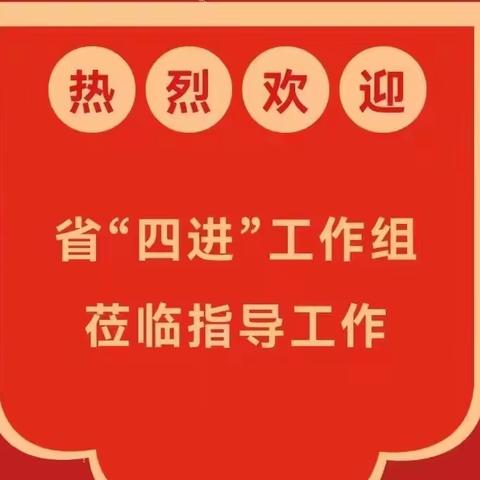 热烈欢迎

省“四进”工作组
莅临指导工作